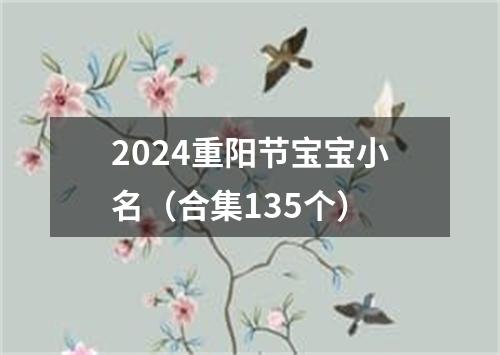 2024重阳节宝宝小名（合集135个）